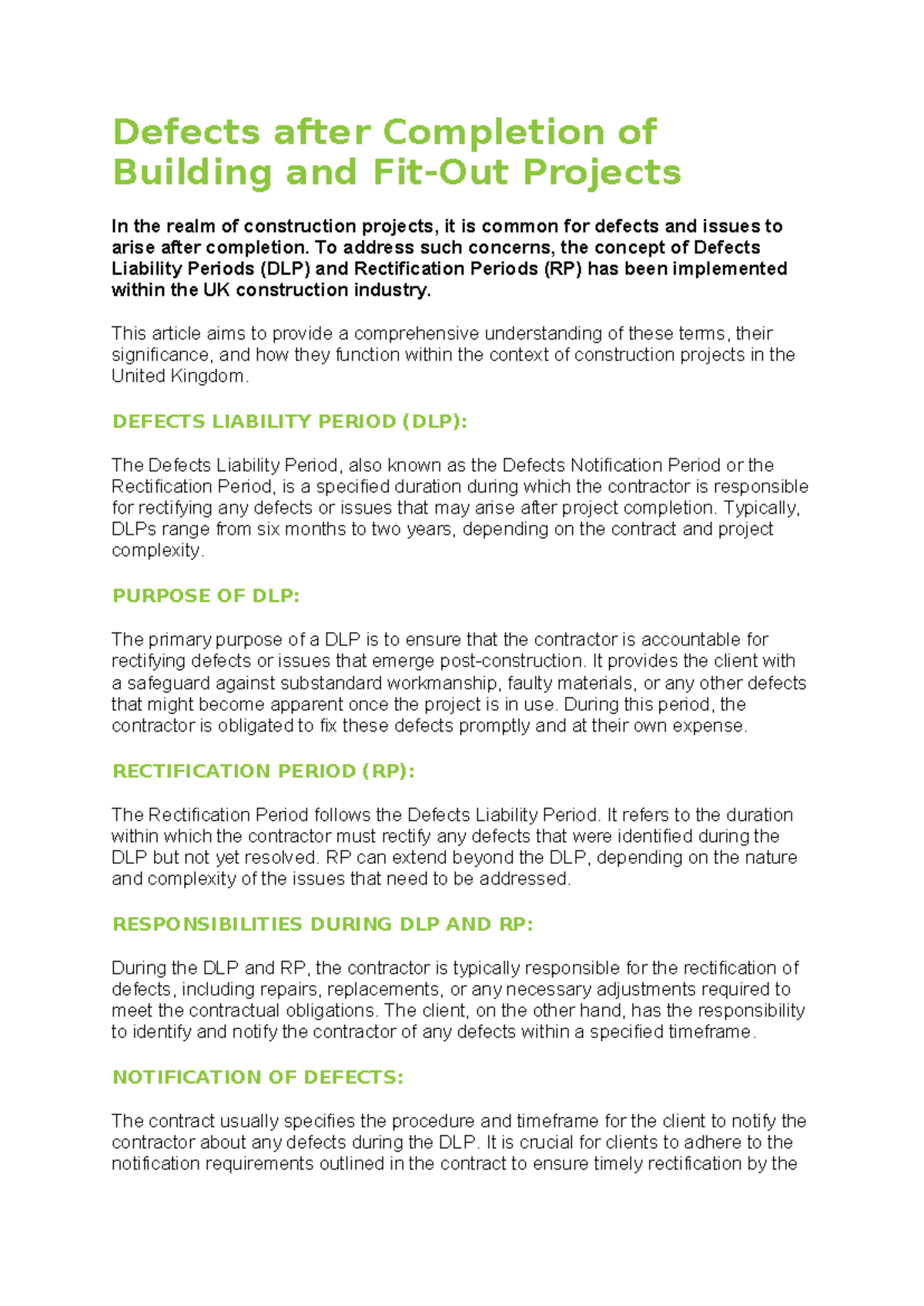 Defects after Completion of Building and Fit-Out Projects

In the realm of construction projects, it is common for defects and issues to arise after completion. To address such concerns, the concept of Defects Liability Periods (DLP) and Rectification Periods (RP) has been implemented within the UK construction industry.

This article aims to provide a comprehensive understanding of these terms, their significance, and how they function within the context of construction projects in the United Kingdom.

DEFECTS LIABILITY PERIOD (DLP):

The Defects Liability Period, also known as the Defects Notification Period or the Rectification Period, is a specified duration during which the contractor is responsible for rectifying any defects or issues that may arise after project completion. Typically, DLPs range from six months to two years, depending on the contract and project complexity.

PURPOSE OF DLP:

The primary purpose of a DLP is to ensure that the contractor is accountable for rectifying defects or issues that emerge post-construction. It provides the client with a safeguard against substandard workmanship, faulty materials, or any other defects that might become apparent once the project is in use. During this period, the contractor is obligated to fix these defects promptly and at their own expense.

RECTIFICATION PERIOD (RP):

The Rectification Period follows the Defects Liability Period. It refers to the duration within which the contractor must rectify any defects that were identified during the DLP but not yet resolved. RP can extend beyond the DLP, depending on the nature and complexity of the issues that need to be addressed.

RESPONSIBILITIES DURING DLP AND RP:

During the DLP and RP, the contractor is typically responsible for the rectification of defects, including repairs, replacements, or any necessary adjustments required to meet the contractual obligations. The client, on the other hand, has the responsibility to identify and notify the contractor of any defects within a specified timeframe.

NOTIFICATION OF DEFECTS:

The contract usually specifies the procedure and timeframe for the client to notify the contractor about any defects during the DLP. It is crucial for clients to adhere to the notification requirements outlined in the contract to ensure timely rectification by the